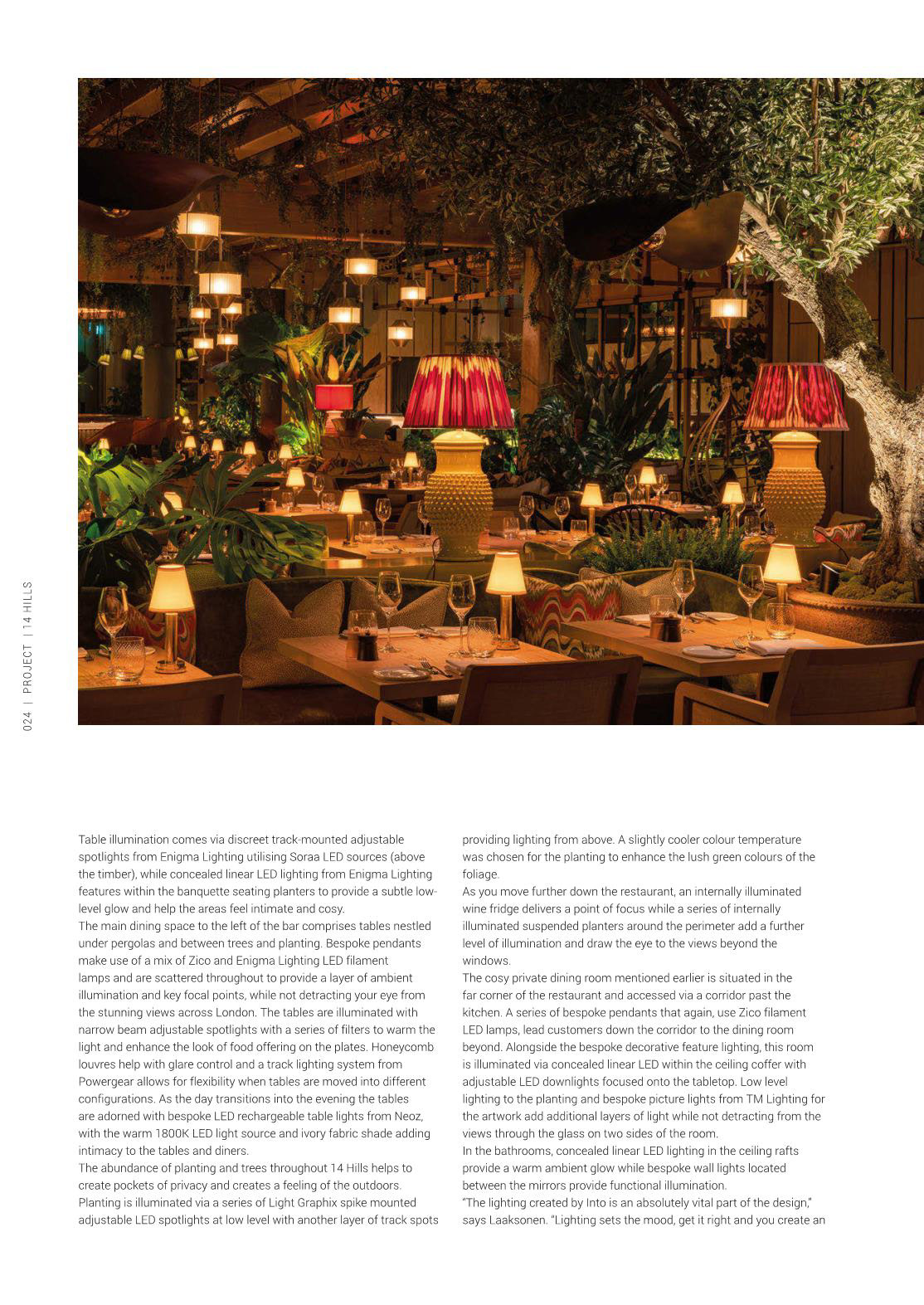 024 | PROJECT | 14 HILLS

Table illumination comes via discreet track-mounted adjustable spotlights from Enigma Lighting utilising Soraa LED sources (above the timber), while concealed linear LED lighting from Enigma Lighting features within the banquette seating planters to provide a subtle low-level glow and help the areas feel intimate and cosy.

The main dining space to the left of the bar comprises tables nestled under pergolas and between trees and planting. Bespoke pendants make use of a mix of Zico and Enigma Lighting LED filament lamps and are scattered throughout to provide a layer of ambient illumination and key focal points, while not detracting your eye from the stunning views across London. The tables are illuminated with narrow beam adjustable spotlights with a series of filters to warm the light and enhance the look of food offering on the plates. Honeycomb louvres help with glare control and a track lighting system from Powergear allows for flexibility when tables are moved into different configurations. As the day transitions into the evening the tables are adorned with bespoke LED rechargeable table lights from Neoz, with the warm 1800K LED light source and ivory fabric shade adding intimacy to the tables and diners.

The abundance of planting and trees throughout 14 Hills helps to create pockets of privacy and creates a feeling of the outdoors. Planting is illuminated via a series of Light Graphix spike mounted adjustable LED spotlights at low level with another layer of track spots providing lighting from above. A slightly cooler colour temperature was chosen for the planting to enhance the lush green colours of the foliage.

As you move further down the restaurant, an internally illuminated wine fridge delivers a point of focus while a series of internally illuminated suspended planters around the perimeter add a further level of illumination and draw the eye to the views beyond the windows.

The cosy private dining room mentioned earlier is situated in the far corner of the restaurant and accessed via a corridor past the kitchen. A series of bespoke pendants that again, use Zico filament LED lamps, lead customers down the corridor to the dining room beyond. Alongside the bespoke decorative feature lighting, this room is illuminated via concealed linear LED within the ceiling coffer with adjustable LED downlights focused onto the tabletop. Low level lighting to the planting and bespoke picture lights from TM Lighting for the artwork add additional layers of light while not detracting from the views through the glass on two sides of the room.

In the bathrooms, concealed linear LED lighting in the ceiling rafts provide a warm ambient glow while bespoke wall lights located between the mirrors provide functional illumination.

"The lighting created by Into is an absolutely vital part of the design," says Laaksonen. "Lighting sets the mood, get it right and you create an